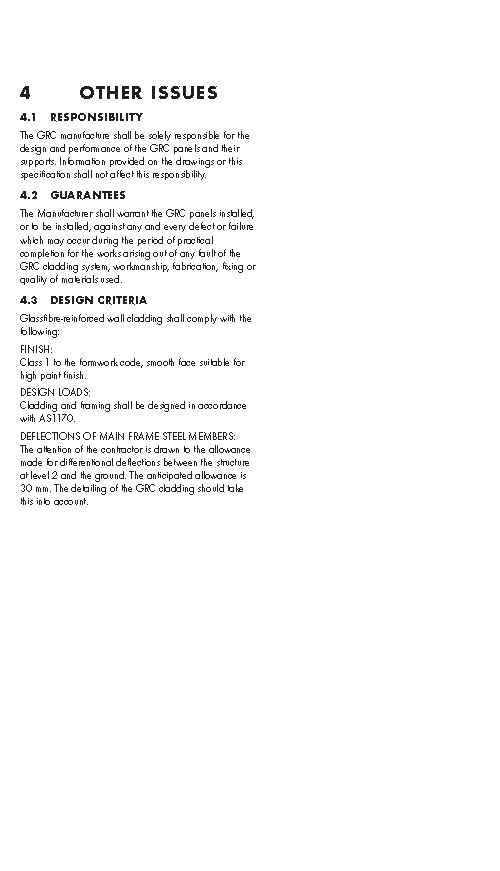 4 OTHER ISSUES

4.1 RESPONSIBILITY

The GRC manufacture shall be solely responsible for the design and performance of the GRC panels and their supports. Information provided on the drawings or this specification shall not affect this responsibility.

4.2 GUARANTEES

The Manufacturer shall warrant the GRC panels installed, or to be installed, against any and every defect or failure which may occur during the period of practical completion for the works arising out of any fault of the GRC cladding system, workmanship, fabrication, fixing or quality of materials used.

4.3 DESIGN CRITERIA

Glassfibre-reinforced wall cladding shall comply with the following:

FINISH:
Class 1 to the formwork code, smooth face suitable for high paint finish.

DESIGN LOADS:
Cladding and framing shall be designed in accordance with AS1170.

DEFLECTIONS OF MAIN FRAME STEEL MEMBERS:
The attention of the contractor is drawn to the allowance made for differentional deflections between the structure at level 2 and the ground. The anticipated allowance is 30 mm. The detailing of the GRC cladding should take this into account.